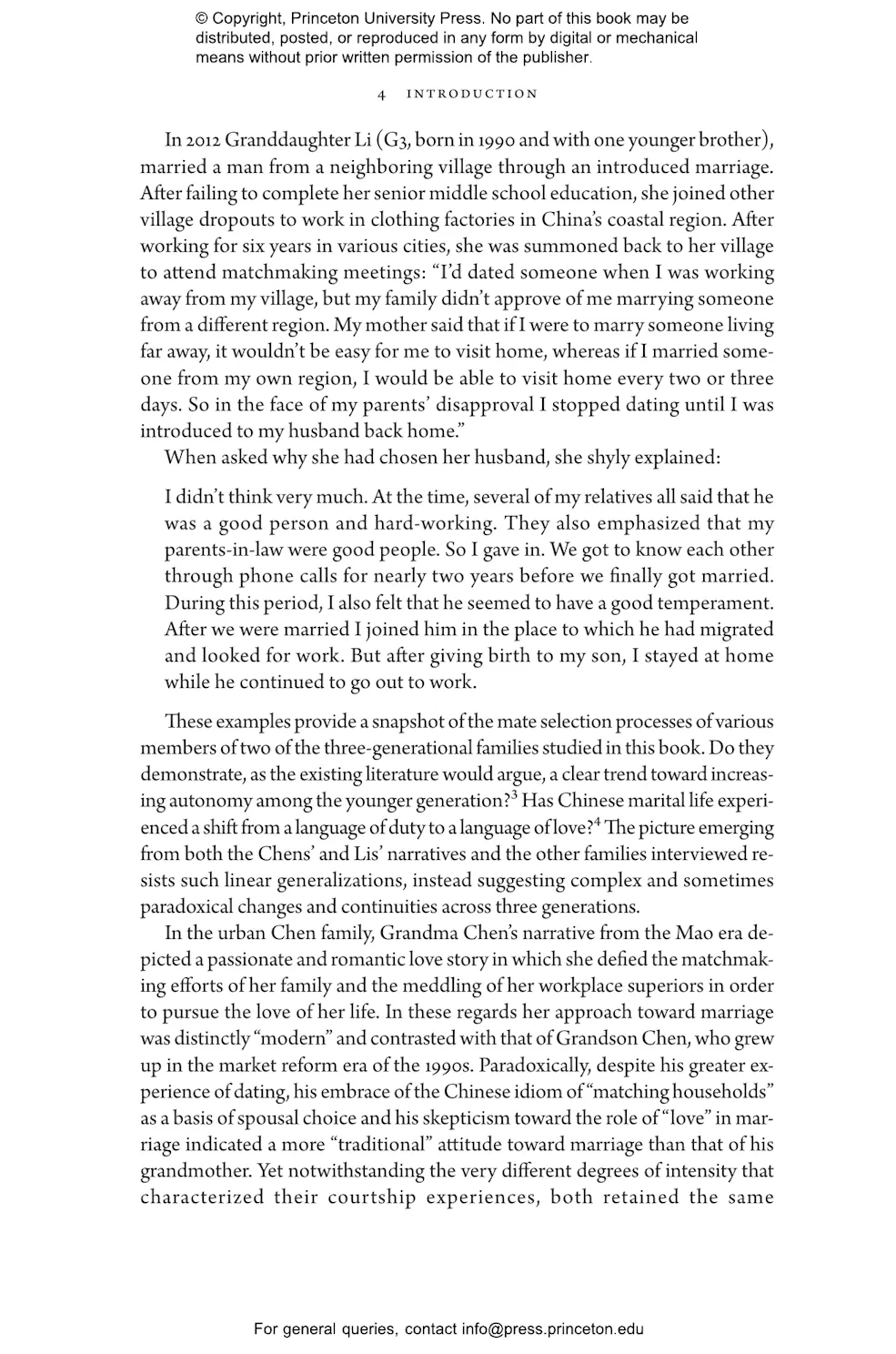 © Copyright, Princeton University Press. No part of this book may be distributed, posted, or reproduced in any form by digital or mechanical means without prior written permission of the publisher.

4 INTRODUCTION

In 2012 Granddaughter Li (G3, born in 1990 and with one younger brother), married a man from a neighboring village through an introduced marriage. After failing to complete her senior middle school education, she joined other village dropouts to work in clothing factories in China's coastal region. After working for six years in various cities, she was summoned back to her village to attend matchmaking meetings: "I'd dated someone when I was working away from my village, but my family didn't approve of me marrying someone from a different region. My mother said that if I were to marry someone living far away, it wouldn't be easy for me to visit home, whereas if I married someone from my own region, I would be able to visit home every two or three days. So in the face of my parents' disapproval I stopped dating until I was introduced to my husband back home."

When asked why she had chosen her husband, she shyly explained:

I didn't think very much. At the time, several of my relatives all said that he was a good person and hard-working. They also emphasized that my parents-in-law were good people. So I gave in. We got to know each other through phone calls for nearly two years before we finally got married. During this period, I also felt that he seemed to have a good temperament. After we were married I joined him in the place to which he had migrated and looked for work. But after giving birth to my son, I stayed at home while he continued to go out to work.

These examples provide a snapshot of the mate selection processes of various members of two of the three-generational families studied in this book. Do they demonstrate, as the existing literature would argue, a clear trend toward increasing autonomy among the younger generation?$^3$ Has Chinese marital life experienced a shift from a language of duty to a language of love?$^4$ The picture emerging from both the Chens' and Lis' narratives and the other families interviewed resists such linear generalizations, instead suggesting complex and sometimes paradoxical changes and continuities across three generations.

In the urban Chen family, Grandma Chen's narrative from the Mao era depicted a passionate and romantic love story in which she defied the matchmaking efforts of her family and the meddling of her workplace superiors in order to pursue the love of her life. In these regards her approach toward marriage was distinctly "modern" and contrasted with that of Grandson Chen, who grew up in the market reform era of the 1990s. Paradoxically, despite his greater experience of dating, his embrace of the Chinese idiom of "matching households" as a basis of spousal choice and his skepticism toward the role of "love" in marriage indicated a more "traditional" attitude toward marriage than that of his grandmother. Yet notwithstanding the very different degrees of intensity that characterized their courtship experiences, both retained the same

For general queries, contact info@press.princeton.edu